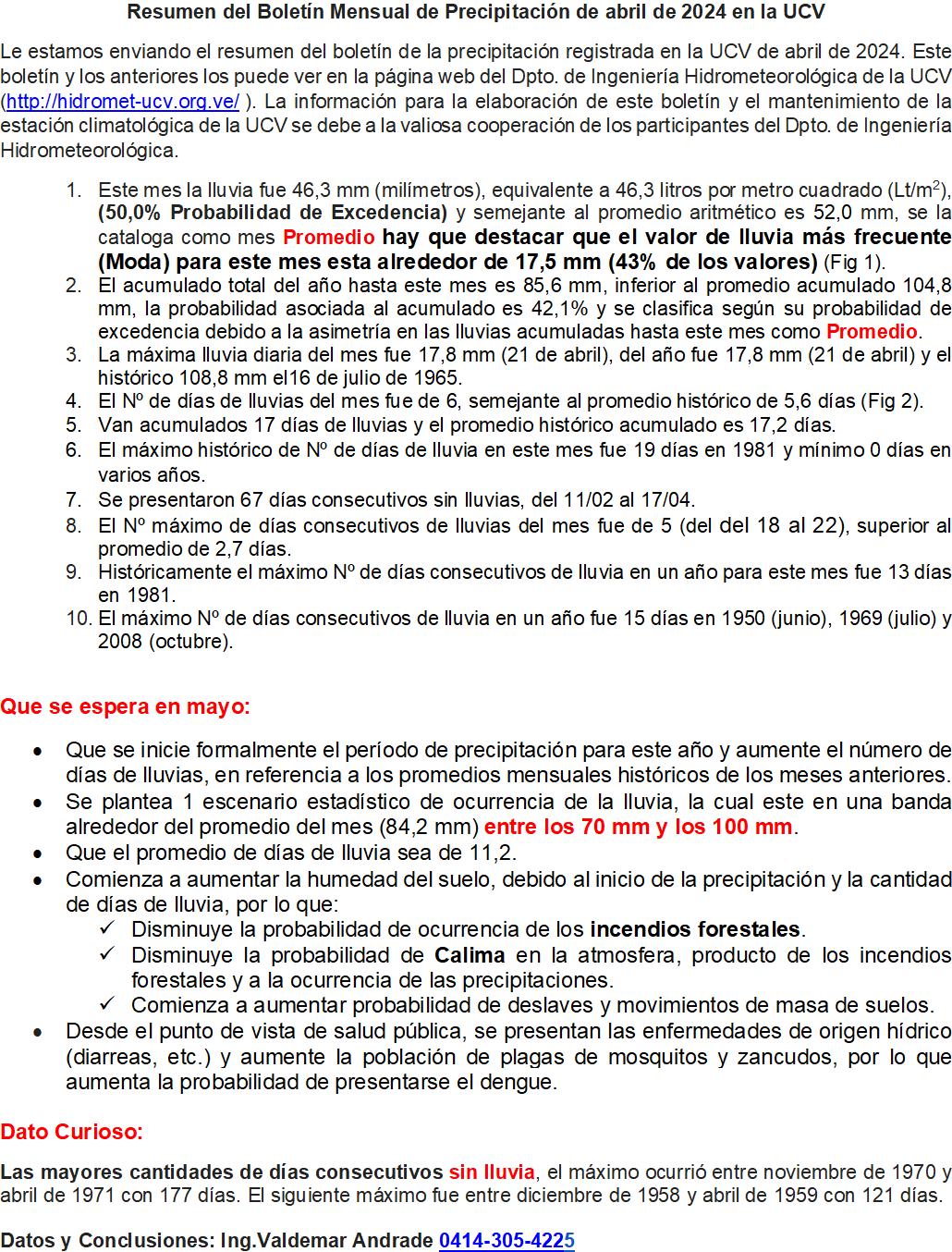 Resumen del Boletín Mensual de Precipitación de abril de 2024 en la UCV

Le estamos enviando el resumen del boletín de la precipitación registrada en la UCV de abril de 2024. Este boletín y los anteriores los puede ver en la página web del Dpto. de Ingeniería Hidrometeorológica de la UCV (http://hidromet-ucv.org.ve/ ). La información para la elaboración de este boletín y el mantenimiento de la estación climatológica de la UCV se debe a la valiosa cooperación de los participantes del Dpto. de Ingeniería Hidrometeorológica.

1. Este mes la lluvia fue 46,3 mm (milímetros), equivalente a 46,3 litros por metro cuadrado (Lt/m$^2$), (50,0% Probabilidad de Excedencia) y semejante al promedio aritmético es 52,0 mm, se la cataloga como mes Promedio hay que destacar que el valor de lluvia más frecuente (Moda) para este mes esta alrededor de 17,5 mm (43% de los valores) (Fig 1).
2. El acumulado total del año hasta este mes es 85,6 mm, inferior al promedio acumulado 104,8 mm, la probabilidad asociada al acumulado es 42,1% y se clasifica según su probabilidad de excedencia debido a la asimetría en las lluvias acumuladas hasta este mes como Promedio.
3. La máxima lluvia diaria del mes fue 17,8 mm (21 de abril), del año fue 17,8 mm (21 de abril) y el histórico 108,8 mm el16 de julio de 1965.
4. El Nº de días de lluvias del mes fue de 6, semejante al promedio histórico de 5,6 días (Fig 2).
5. Van acumulados 17 días de lluvias y el promedio histórico acumulado es 17,2 días.
6. El máximo histórico de Nº de días de lluvia en este mes fue 19 días en 1981 y mínimo 0 días en varios años.
7. Se presentaron 67 días consecutivos sin lluvias, del 11/02 al 17/04.
8. El Nº máximo de días consecutivos de lluvias del mes fue de 5 (del del 18 al 22), superior al promedio de 2,7 días.
9. Históricamente el máximo Nº de días consecutivos de lluvia en un año para este mes fue 13 días en 1981.
10. El máximo Nº de días consecutivos de lluvia en un año fue 15 días en 1950 (junio), 1969 (julio) y 2008 (octubre).

Que se espera en mayo:

• Que se inicie formalmente el período de precipitación para este año y aumente el número de días de lluvias, en referencia a los promedios mensuales históricos de los meses anteriores.
• Se plantea 1 escenario estadístico de ocurrencia de la lluvia, la cual este en una banda alrededor del promedio del mes (84,2 mm) entre los 70 mm y los 100 mm.
• Que el promedio de días de lluvia sea de 11,2.
• Comienza a aumentar la humedad del suelo, debido al inicio de la precipitación y la cantidad de días de lluvia, por lo que:
✓ Disminuye la probabilidad de ocurrencia de los incendios forestales.
✓ Disminuye la probabilidad de Calima en la atmosfera, producto de los incendios forestales y a la ocurrencia de las precipitaciones.
✓ Comienza a aumentar probabilidad de deslaves y movimientos de masa de suelos.
• Desde el punto de vista de salud pública, se presentan las enfermedades de origen hídrico (diarreas, etc.) y aumente la población de plagas de mosquitos y zancudos, por lo que aumenta la probabilidad de presentarse el dengue.

Dato Curioso:

Las mayores cantidades de días consecutivos sin lluvia, el máximo ocurrió entre noviembre de 1970 y abril de 1971 con 177 días. El siguiente máximo fue entre diciembre de 1958 y abril de 1959 con 121 días.

Datos y Conclusiones: Ing.Valdemar Andrade 0414-305-4225